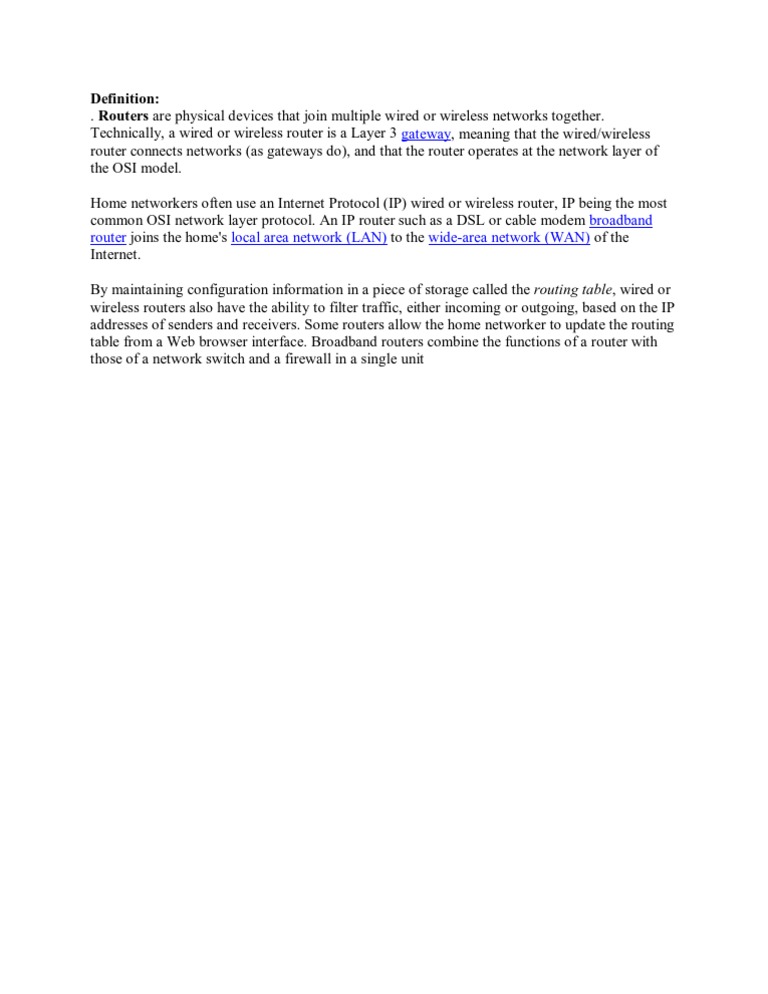 Definition:
. Routers are physical devices that join multiple wired or wireless networks together. Technically, a wired or wireless router is a Layer 3 gateway, meaning that the wired/wireless router connects networks (as gateways do), and that the router operates at the network layer of the OSI model.

Home networkers often use an Internet Protocol (IP) wired or wireless router, IP being the most common OSI network layer protocol. An IP router such as a DSL or cable modem broadband router joins the home's local area network (LAN) to the wide-area network (WAN) of the Internet.

By maintaining configuration information in a piece of storage called the routing table, wired or wireless routers also have the ability to filter traffic, either incoming or outgoing, based on the IP addresses of senders and receivers. Some routers allow the home networker to update the routing table from a Web browser interface. Broadband routers combine the functions of a router with those of a network switch and a firewall in a single unit